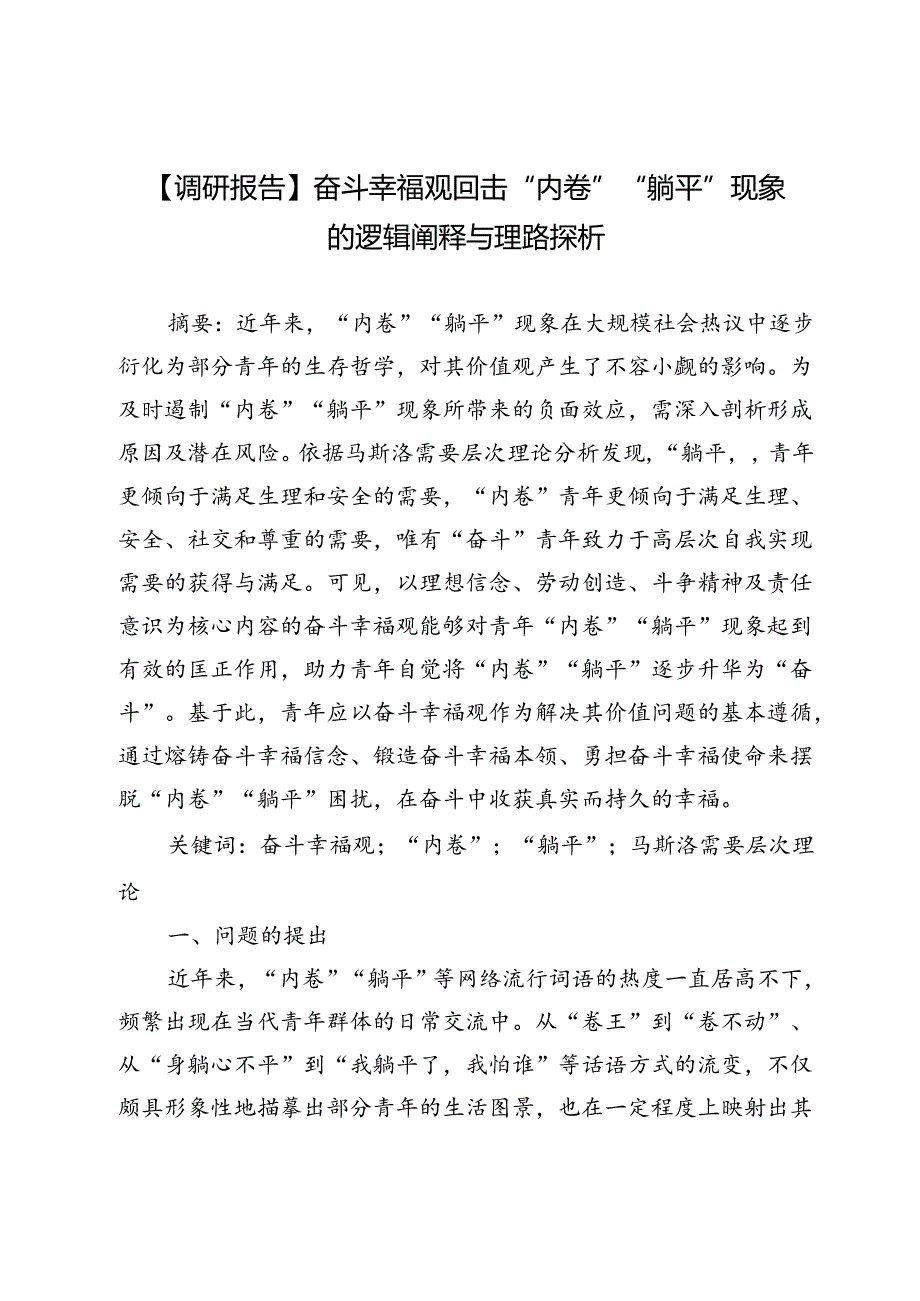 【调研报告】奋斗幸福观回击“内卷”“躺平”现象的逻辑阐释与理路探析

摘要：近年来，“内卷”“躺平”现象在大规模社会热议中逐步衍化为部分青年的生存哲学，对其价值观产生了不容小觑的影响。为及时遏制“内卷”“躺平”现象所带来的负面效应，需深入剖析形成原因及潜在风险。依据马斯洛需要层次理论分析发现，“躺平，，青年更倾向于满足生理和安全的需要，“内卷”青年更倾向于满足生理、安全、社交和尊重的需要，唯有“奋斗”青年致力于高层次自我实现需要的获得与满足。可见，以理想信念、劳动创造、斗争精神及责任意识为核心内容的奋斗幸福观能够对青年“内卷”“躺平”现象起到有效的匡正作用，助力青年自觉将“内卷”“躺平”逐步升华为“奋斗”。基于此，青年应以奋斗幸福观作为解决其价值问题的基本遵循，通过熔铸奋斗幸福信念、锻造奋斗幸福本领、勇担奋斗幸福使命来摆脱“内卷”“躺平”困扰，在奋斗中收获真实而持久的幸福。

关键词：奋斗幸福观；“内卷”；“躺平”；马斯洛需要层次理论

一、问题的提出

近年来，“内卷”“躺平”等网络流行词语的热度一直居高不下，频繁出现在当代青年群体的日常交流中。从“卷王”到“卷不动”、从“身躺心不平”到“我躺平了，我怕谁”等话语方式的流变，不仅颇具形象性地描摹出部分青年的生活图景，也在一定程度上映射出其